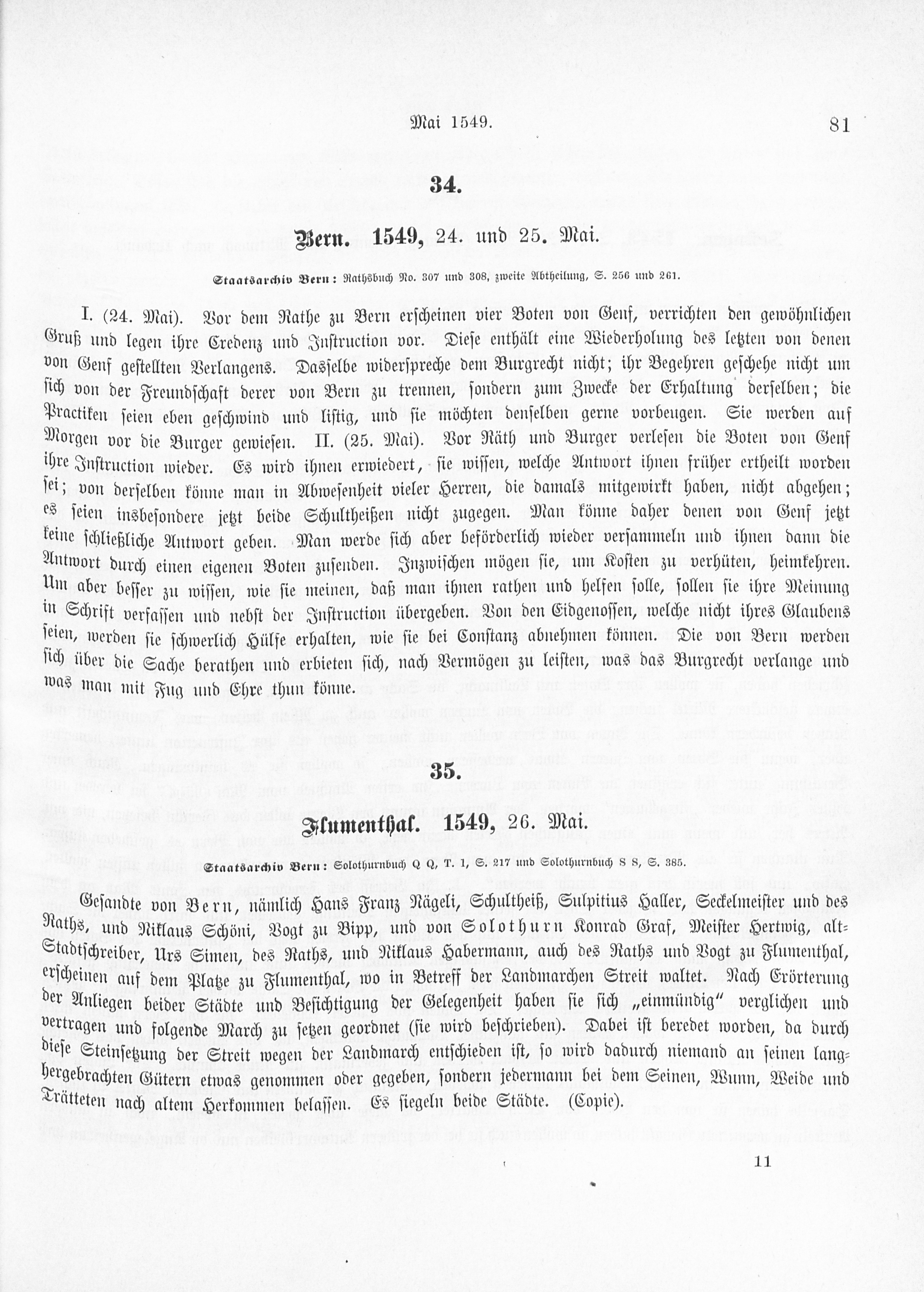 Mai 1549.

81

34.

Bern. 1549, 24. und 25. Mai.

Staatsarchiv Bern: Rathsbuch No. 307 und 308, zweite Abtheilung, S. 256 und 261.

I. (24. Mai). Vor dem Rathe zu Bern erscheinen vier Boten von Genf, verrichten den gewöhnlichen Gruß und legen ihre Credenz und Instruction vor. Diese enthält eine Wiederholung des letzten von denen von Genf gestellten Verlangens. Dasselbe widerspreche dem Burgrecht nicht; ihr Begehren geschehe nicht um sich von der Freundschaft derer von Bern zu trennen, sondern zum Zwecke der Erhaltung derselben; die Practiken seien eben geschwind und listig, und sie möchten denselben gerne vorbeugen. Sie werden auf Morgen vor die Burger gewiesen. II. (25. Mai). Vor Räth und Burger verlesen die Boten von Genf ihre Instruction wieder. Es wird ihnen erwiedert, sie wissen, welche Antwort ihnen früher ertheilt worden sei; von derselben könne man in Abwesenheit vieler Herren, die damals mitgewirkt haben, nicht abgehen; es seien insbesondere jetzt beide Schultheißen nicht zugegen. Man könne daher denen von Genf jetzt keine schließliche Antwort geben. Man werde sich aber beförderlich wieder versammeln und ihnen dann die Antwort durch einen eigenen Boten zusenden. Inzwischen mögen sie, um Kosten zu verhüten, heimkehren. Um aber besser zu wissen, wie sie meinen, daß man ihnen rathen und helfen solle, sollen sie ihre Meinung in Schrift verfassen und nebst der Instruction übergeben. Von den Eidgenossen, welche nicht ihres Glaubens seien, werden sie schwerlich Hülfe erhalten, wie sie bei Constanz abnehmen können. Die von Bern werden sich über die Sache berathen und erbieten sich, nach Vermögen zu leisten, was das Burgrecht verlange und was man mit Fug und Ehre thun könne.

35.

Flumenthal. 1549, 26. Mai.

Staatsarchiv Bern: Solothurnbuch Q Q, T. 1, S. 217 und Solothurnbuch S S, S. 385.

Gesandte von Bern, nämlich Hans Franz Nägeli, Schultheiß, Sulpitius Haller, Seckelmeister und des Raths, und Niklaus Schöni, Vogt zu Bipp, und von Solothurn Konrad Graf, Meister Hertwig, alt-Stadtschreiber, Urs Simen, des Raths, und Niklaus Habermann, auch des Raths und Vogt zu Flumenthal, erscheinen auf dem Platze zu Flumenthal, wo in Betreff der Landmarchen Streit waltet. Nach Erörterung der Anliegen beider Städte und Besichtigung der Gelegenheit haben sie sich „einmündig" verglichen und vertragen und folgende March zu setzen geordnet (sie wird beschrieben). Dabei ist beredet worden, da durch diese Steinsetzung der Streit wegen der Landmarch entschieden ist, so wird dadurch niemand an seinen langhergebrachten Gütern etwas genommen oder gegeben, sondern jedermann bei dem Seinen, Wunn, Weide und Trätteten nach altem Herkommen belassen. Es siegeln beide Städte. (Copie).

11